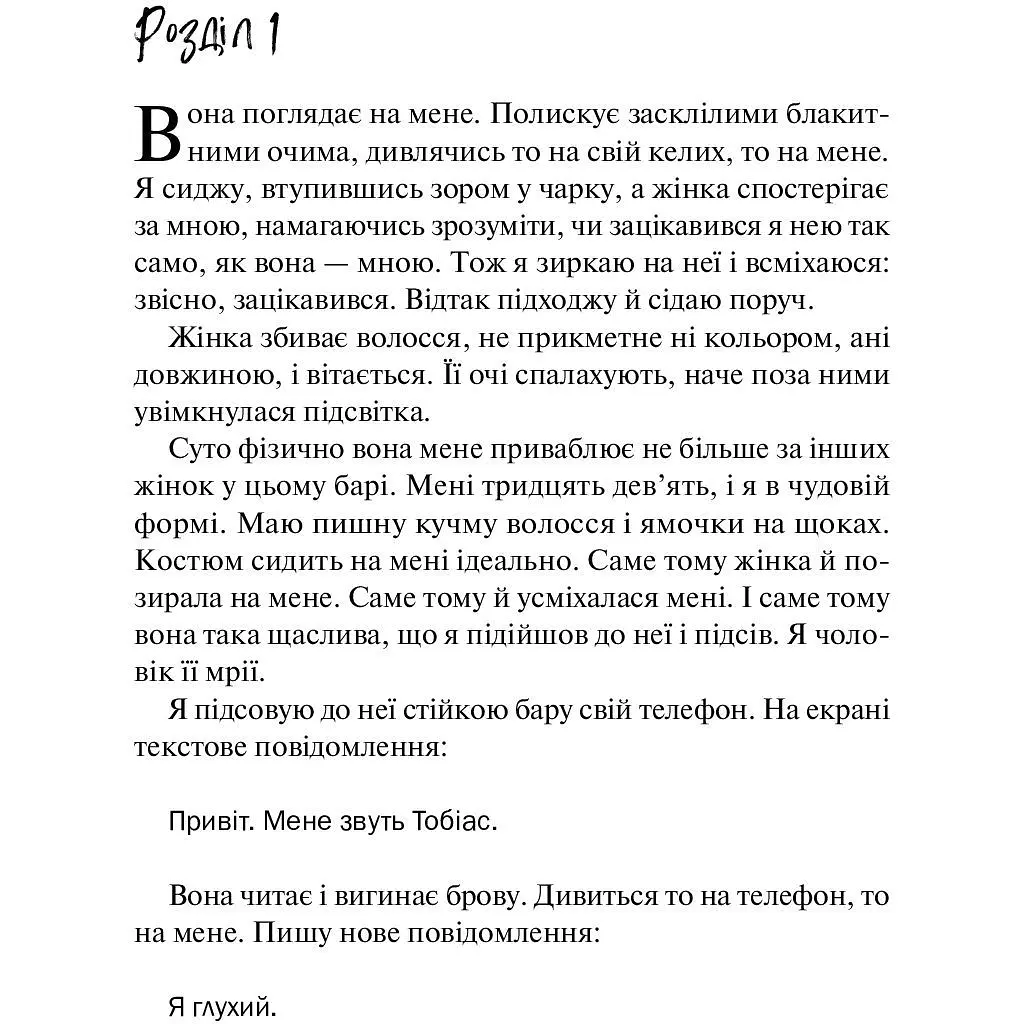 Розділ 1

Вона поглядає на мене. Полискує засклілими блакитними очима, дивлячись то на свій келих, то на мене. Я сиджу, втупившись зором у чарку, а жінка спостерігає за мною, намагаючись зрозуміти, чи зацікавився я нею так само, як вона — мною. Тож я зиркаю на неї і всміхаюся: звісно, зацікавився. Відтак підходжу й сідаю поруч.

Жінка збиває волосся, не прикметне ні кольором, ані довжиною, і вітається. Її очі спалахують, наче поза ними увімкнулася підсвітка.

Суто фізично вона мене приваблює не більше за інших жінок у цьому барі. Мені тридцять дев'ять, і я в чудовій формі. Маю пишну кучму волосся і ямочки на щоках. Костюм сидить на мені ідеально. Саме тому жінка й позирала на мене. Саме тому й усміхалася мені. І саме тому вона така щаслива, що я підійшов до неї і підсів. Я чоловік її мрії.

Я підсовую до неї стійкою бару свій телефон. На екрані текстове повідомлення:

Привіт. Мене звуть Тобіас.

Вона читає і вигинає брову. Дивиться то на телефон, то на мене. Пишу нове повідомлення:

Я глухий.